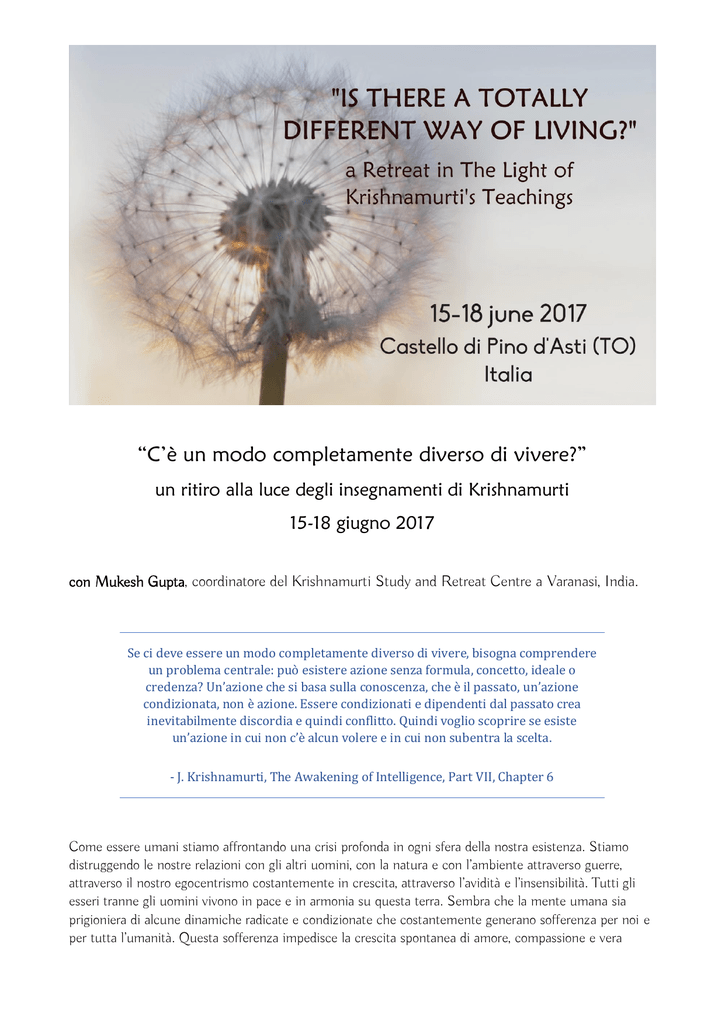 "IS THERE A TOTALLY DIFFERENT WAY OF LIVING?"
a Retreat in The Light of Krishnamurti's Teachings

15-18 june 2017
Castello di Pino d'Asti (TO)
Italia

“C’è un modo completamente diverso di vivere?”
un ritiro alla luce degli insegnamenti di Krishnamurti
15-18 giugno 2017

con Mukesh Gupta, coordinatore del Krishnamurti Study and Retreat Centre a Varanasi, India.

Se ci deve essere un modo completamente diverso di vivere, bisogna comprendere un problema centrale: può esistere azione senza formula, concetto, ideale o credenza? Un’azione che si basa sulla conoscenza, che è il passato, un’azione condizionata, non è azione. Essere condizionati e dipendenti dal passato crea inevitabilmente discordia e quindi conflitto. Quindi voglio scoprire se esiste un’azione in cui non c’è alcun volere e in cui non subentra la scelta.

- J. Krishnamurti, The Awakening of Intelligence, Part VII, Chapter 6

Come essere umani stiamo affrontando una crisi profonda in ogni sfera della nostra esistenza. Stiamo distruggendo le nostre relazioni con gli altri uomini, con la natura e con l’ambiente attraverso guerre, attraverso il nostro egocentrismo costantemente in crescita, attraverso l’avidità e l’insensibilità. Tutti gli esseri tranne gli uomini vivono in pace e in armonia su questa terra. Sembra che la mente umana sia prigioniera di alcune dinamiche radicate e condizionate che costantemente generano sofferenza per noi e per tutta l’umanità. Questa sofferenza impedisce la crescita spontanea di amore, compassione e vera